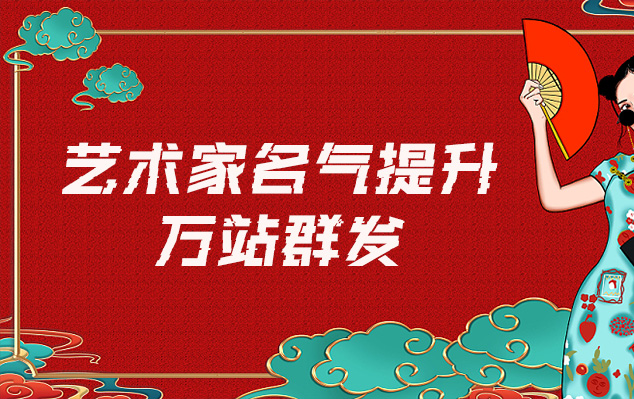 艺术家名气提升
万站群发